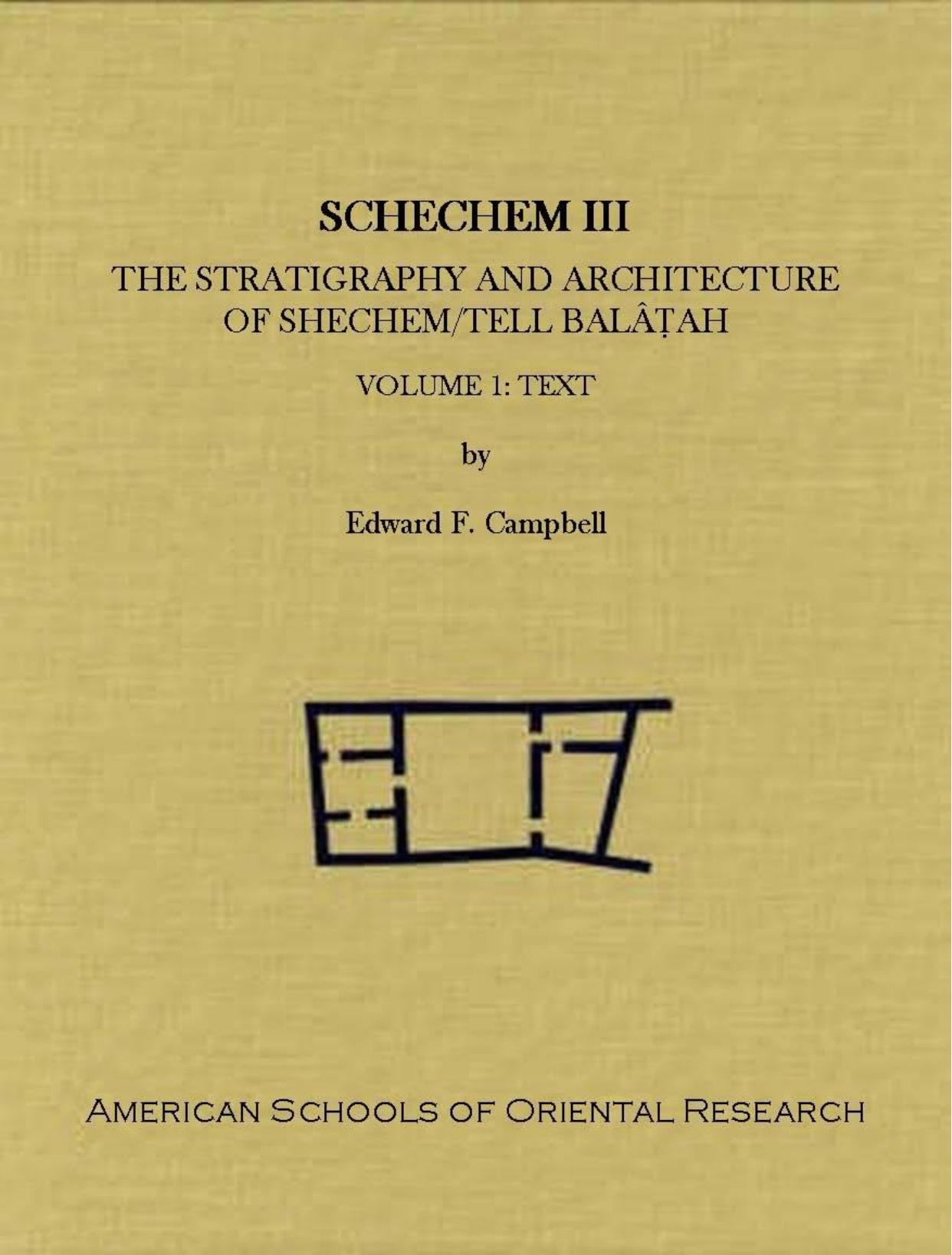 SCHECHEM III

THE STRATIGRAPHY AND ARCHITECTURE OF SHECHEM/TELL BALÂṬAH

VOLUME 1: TEXT

by

Edward F. Campbell

AMERICAN SCHOOLS OF ORIENTAL RESEARCH